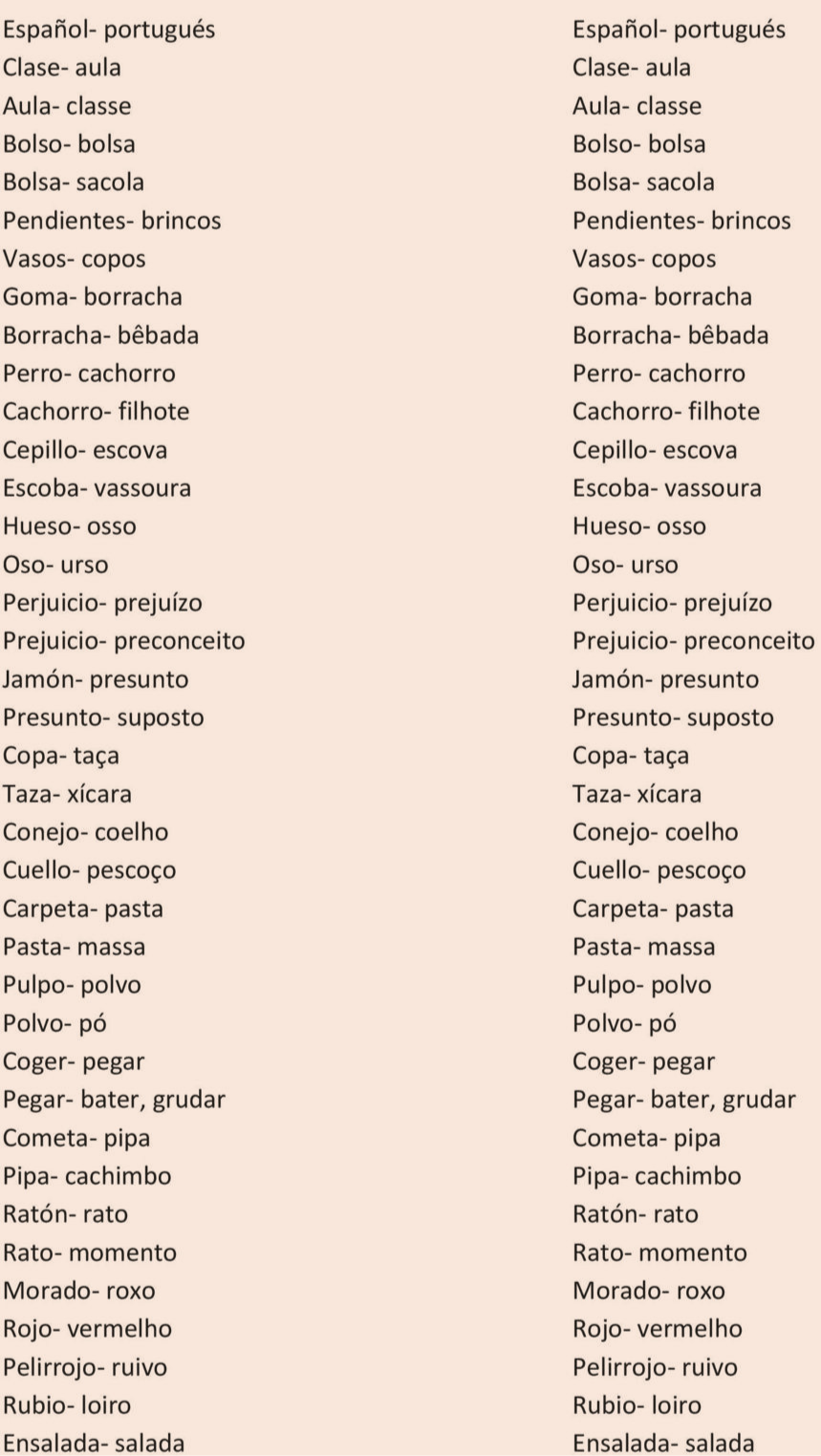 Español- portugués
Clase- aula
Aula- classe
Bolso- bolsa
Bolsa- sacola
Pendientes- brincos
Vasos- copos
Goma- borracha
Borracha- bêbada
Perro- cachorro
Cachorro- filhote
Cepillo- escova
Escoba- vassoura
Hueso- osso
Oso- urso
Perjuicio- prejuízo
Prejuicio- preconceito
Jamón- presunto
Presunto- suposto
Copa- taça
Taza- xícara
Conejo- coelho
Cuello- pescoço
Carpeta- pasta
Pasta- massa
Pulpo- polvo
Polvo- pó
Coger- pegar
Pegar- bater, grudar
Cometa- pipa
Pipa- cachimbo
Ratón- rato
Rato- momento
Morado- roxo
Rojo- vermelho
Pelirrojo- ruivo
Rubio- loiro
Ensalada- salada

Español- portugués
Clase- aula
Aula- classe
Bolso- bolsa
Bolsa- sacola
Pendientes- brincos
Vasos- copos
Goma- borracha
Borracha- bêbada
Perro- cachorro
Cachorro- filhote
Cepillo- escova
Escoba- vassoura
Hueso- osso
Oso- urso
Perjuicio- prejuízo
Prejuicio- preconceito
Jamón- presunto
Presunto- suposto
Copa- taça
Taza- xícara
Conejo- coelho
Cuello- pescoço
Carpeta- pasta
Pasta- massa
Pulpo- polvo
Polvo- pó
Coger- pegar
Pegar- bater, grudar
Cometa- pipa
Pipa- cachimbo
Ratón- rato
Rato- momento
Morado- roxo
Rojo- vermelho
Pelirrojo- ruivo
Rubio- loiro
Ensalada- salada